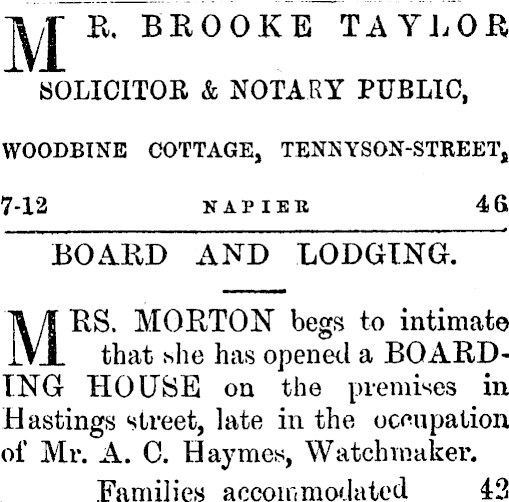 MR. BROOKE TAYLOR

SOLICITOR & NOTARY PUBLIC,

WOODBINE COTTAGE, TENNYSON-STREET,

7-12 NAPIER 46

BOARD AND LODGING.

MRS. MORTON begs to intimate that she has opened a BOARDING HOUSE on the premises in Hastings street, late in the occupation of Mr. A. C. Haymes, Watchmaker.

Families accommodated 42